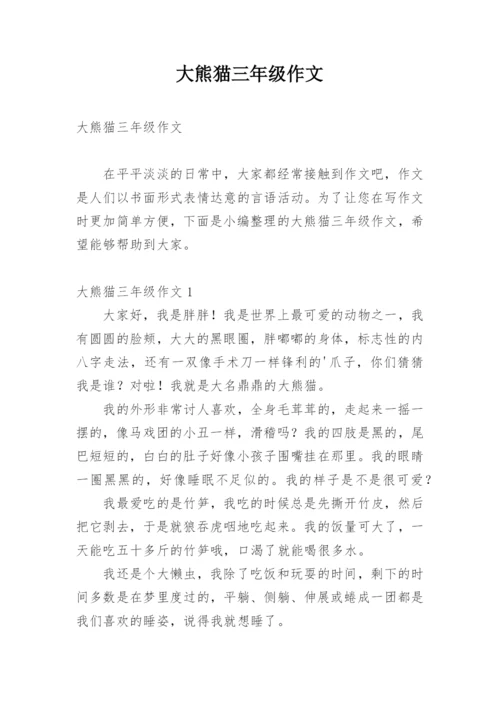 大熊猫三年级作文

大熊猫三年级作文

在平平淡淡的日常中，大家都经常接触到作文吧，作文是人们以书面形式表情达意的言语活动。为了让您在写作文时更加简单方便，下面是小编整理的大熊猫三年级作文，希望能够帮助到大家。

大熊猫三年级作文 1

大家好，我是胖胖！我是世界上最可爱的动物之一，我有圆圆的脸颊，大大的黑眼圈，胖嘟嘟的身体，标志性的内八字走法，还有一双像手术刀一样锋利的'爪子，你们猜猜我是谁？对啦！我就是大名鼎鼎的大熊猫。

我的外形非常讨人喜欢，全身毛茸茸的，走起来一摇一摆的，像马戏团的小丑一样，滑稽吗？我的四肢是黑的，尾巴短短的，白白的肚子好像小孩子围嘴挂在那里。我的眼睛一圈黑黑的，好像睡眠不足似的。我的样子是不是很可爱？

我最爱吃的是竹笋，我吃的时候总是先撕开竹皮，然后把它剥去，于是就狼吞虎咽地吃起来。我的饭量可大了，一天能吃五十多斤的竹笋哦，口渴了就能喝很多水。

我还是个大懒虫，我除了吃饭和玩耍的时间，剩下的时间多数是在梦里度过的，平躺、侧躺、伸展或蜷成一团都是我们喜欢的睡姿，说得我就想睡了。